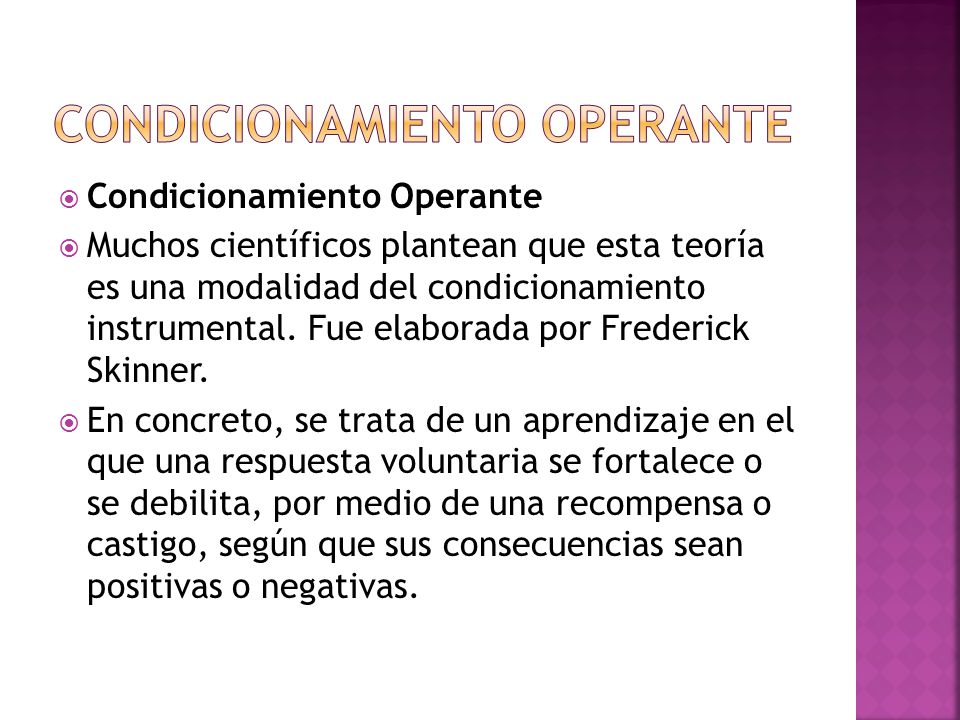 CONDICIONAMIENTO OPERANTE

Condicionamiento Operante

Muchos científicos plantean que esta teoría es una modalidad del condicionamiento instrumental. Fue elaborada por Frederick Skinner.

En concreto, se trata de un aprendizaje en el que una respuesta voluntaria se fortalece o se debilita, por medio de una recompensa o castigo, según que sus consecuencias sean positivas o negativas.